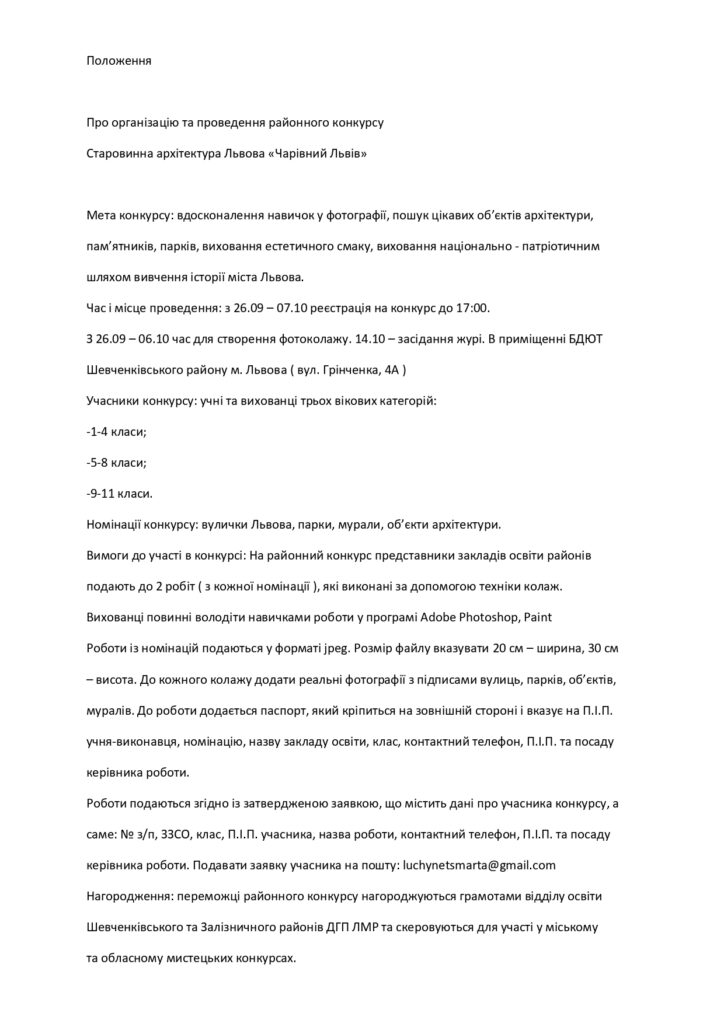 Положення

Про організацію та проведення районного конкурсу

Старовинна архітектура Львова «Чарівний Львів»

Мета конкурсу: вдосконалення навичок у фотографії, пошук цікавих об'єктів архітектури, пам'ятників, парків, виховання естетичного смаку, виховання національно - патріотичним шляхом вивчення історії міста Львова.

Час і місце проведення: з 26.09 – 07.10 реєстрація на конкурс до 17:00.

З 26.09 – 06.10 час для створення фотоколажу. 14.10 – засідання журі. В приміщенні БДЮТ Шевченківського району м. Львова ( вул. Грінченка, 4А )

Учасники конкурсу: учні та вихованці трьох вікових категорій:

-1-4 класи;

-5-8 класи;

-9-11 класи.

Номінації конкурсу: вулички Львова, парки, мурали, об'єкти архітектури.

Вимоги до участі в конкурсі: На районний конкурс представники закладів освіти районів подають до 2 робіт ( з кожної номінації ), які виконані за допомогою техніки колаж.

Вихованці повинні володіти навичками роботи у програмі Adobe Photoshop, Paint

Роботи із номінацій подаються у форматі jpeg. Розмір файлу вказувати 20 см – ширина, 30 см – висота. До кожного колажу додати реальні фотографії з підписами вулиць, парків, об'єктів, муралів. До роботи додається паспорт, який кріпиться на зовнішній стороні і вказує на П.І.П. учня-виконавця, номінацію, назву закладу освіти, клас, контактний телефон, П.І.П. та посаду керівника роботи.

Роботи подаються згідно із затвердженою заявкою, що містить дані про учасника конкурсу, а саме: № з/п, ЗЗСО, клас, П.І.П. учасника, назва роботи, контактний телефон, П.І.П. та посаду керівника роботи. Подавати заявку учасника на пошту: luchynetsmarta@gmail.com

Нагородження: переможці районного конкурсу нагороджуються грамотами відділу освіти Шевченківського та Залізничного районів ДГП ЛМР та скеровуються для участі у міському та обласному мистецьких конкурсах.